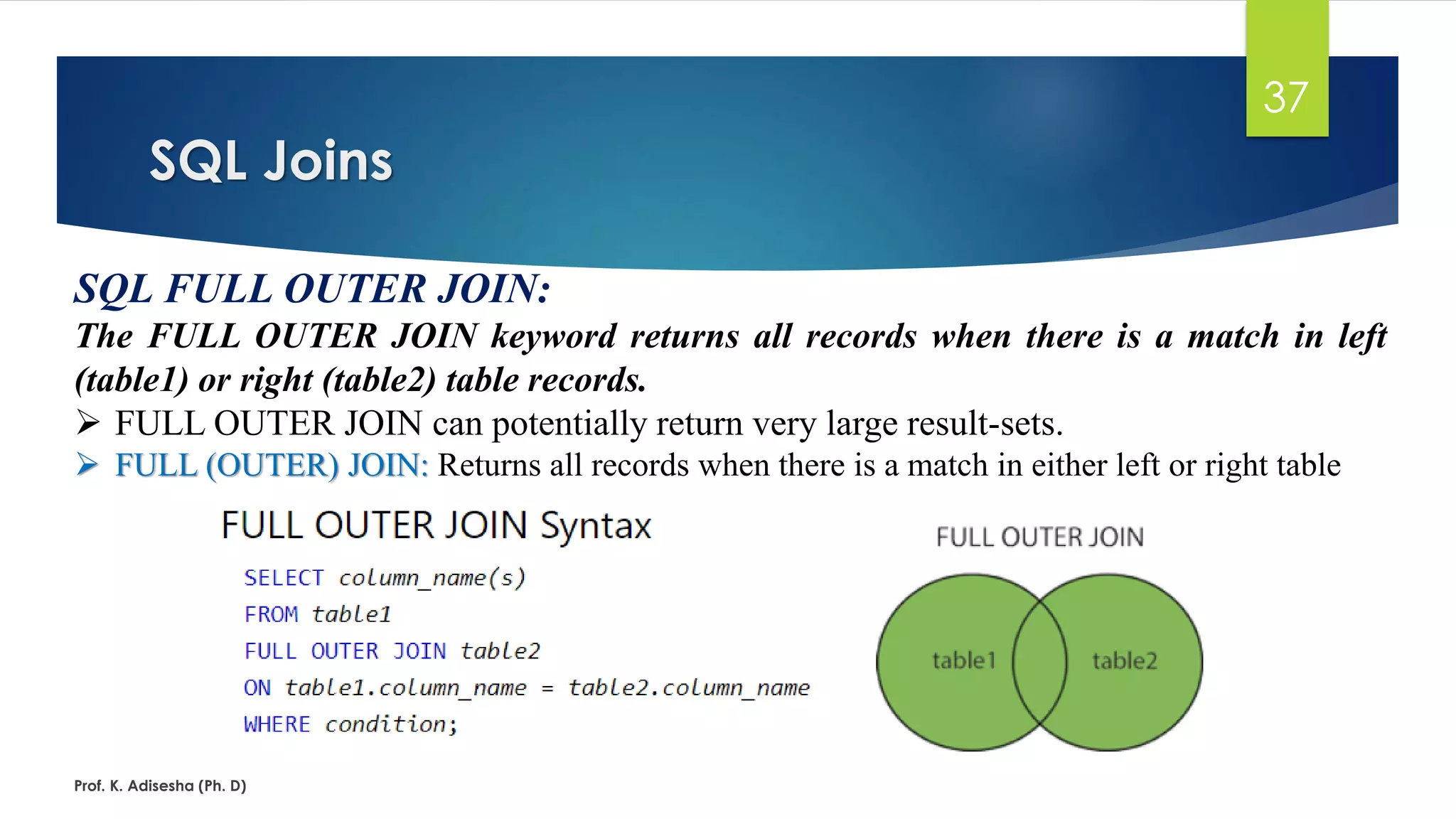 37

SQL Joins

SQL FULL OUTER JOIN:

The FULL OUTER JOIN keyword returns all records when there is a match in left (table1) or right (table2) table records.

➢ FULL OUTER JOIN can potentially return very large result-sets.

➢ FULL (OUTER) JOIN: Returns all records when there is a match in either left or right table

FULL OUTER JOIN Syntax

SELECT column_name(s)
FROM table1
FULL OUTER JOIN table2
ON table1.column_name = table2.column_name
WHERE condition;

FULL OUTER JOIN

table1

table2

Prof. K. Adisesha (Ph. D)